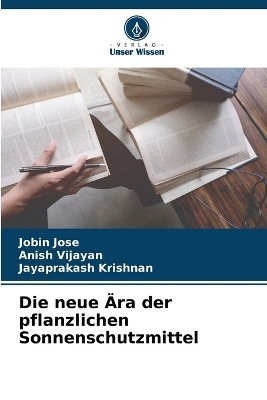 - VERLAG -
Unser Wissen

Jobin Jose
Anish Vijayan
Jayaprakash Krishnan

Die neue Ära der pflanzlichen Sonnenschutzmittel